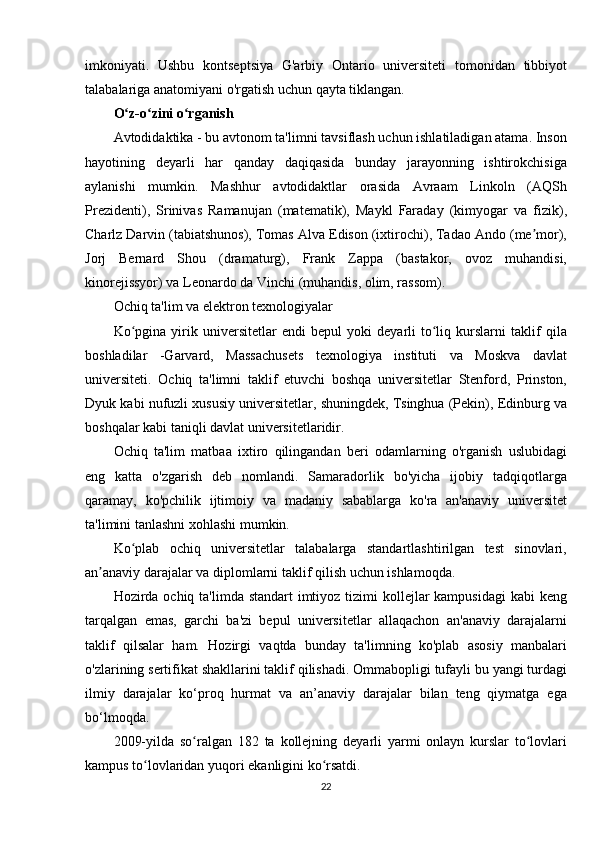 imkoniyati. Ushbu kontseptsiya G'arbiy Ontario universiteti tomonidan tibbiyot talabalariga anatomiyani o'rgatish uchun qayta tiklangan.

O‘z-o‘zini o‘rganish

Avtodidaktika - bu avtonom ta'limni tavsiflash uchun ishlatiladigan atama. Inson hayotining deyarli har qanday daqiqasida bunday jarayonning ishtirokchisiga aylanishi mumkin. Mashhur avtodidaktlar orasida Avraam Linkoln (AQSh Prezidenti), Srinivas Ramanujan (matematik), Maykl Faraday (kimyogar va fizik), Charlz Darvin (tabiatshunos), Tomas Alva Edison (ixtirochi), Tadao Ando (me’mor), Jorj Bernard Shou (dramaturg), Frank Zappa (bastakor, ovoz muhandisi, kinorejissyor) va Leonardo da Vinchi (muhandis, olim, rassom).

Ochiq ta'lim va elektron texnologiyalar

Ko‘pgina yirik universitetlar endi bepul yoki deyarli to‘liq kurslarni taklif qila boshladilar -Garvard, Massachusets texnologiya instituti va Moskva davlat universiteti. Ochiq ta'limni taklif etuvchi boshqa universitetlar Stenford, Prinston, Dyuk kabi nufuzli xususiy universitetlar, shuningdek, Tsinghua (Pekin), Edinburg va boshqalar kabi taniqli davlat universitetlaridir.

Ochiq ta'lim matbaa ixtiro qilingandan beri odamlarning o'rganish uslubidagi eng katta o'zgarish deb nomlandi. Samaradorlik bo'yicha ijobiy tadqiqotlarga qaramay, ko'pchilik ijtimoiy va madaniy sabablarga ko'ra an'anaviy universitet ta'limini tanlashni xohlashi mumkin.

Ko‘plab ochiq universitetlar talabalarga standartlashtirilgan test sinovlari, an’anaviy darajalar va diplomlarni taklif qilish uchun ishlamoqda.

Hozirda ochiq ta'limda standart imtiyoz tizimi kollejlar kampusidagi kabi keng tarqalgan emas, garchi ba'zi bepul universitetlar allaqachon an'anaviy darajalarni taklif qilsalar ham. Hozirgi vaqtda bunday ta'limning ko'plab asosiy manbalari o'zlarining sertifikat shakllarini taklif qilishadi. Ommabopligi tufayli bu yangi turdagi ilmiy darajalar ko‘proq hurmat va an’anaviy darajalar bilan teng qiymatga ega bo‘lmoqda.

2009-yilda so‘ralgan 182 ta kollejning deyarli yarmi onlayn kurslar to‘lovlari kampus to‘lovlaridan yuqori ekanligini ko‘rsatdi.

22